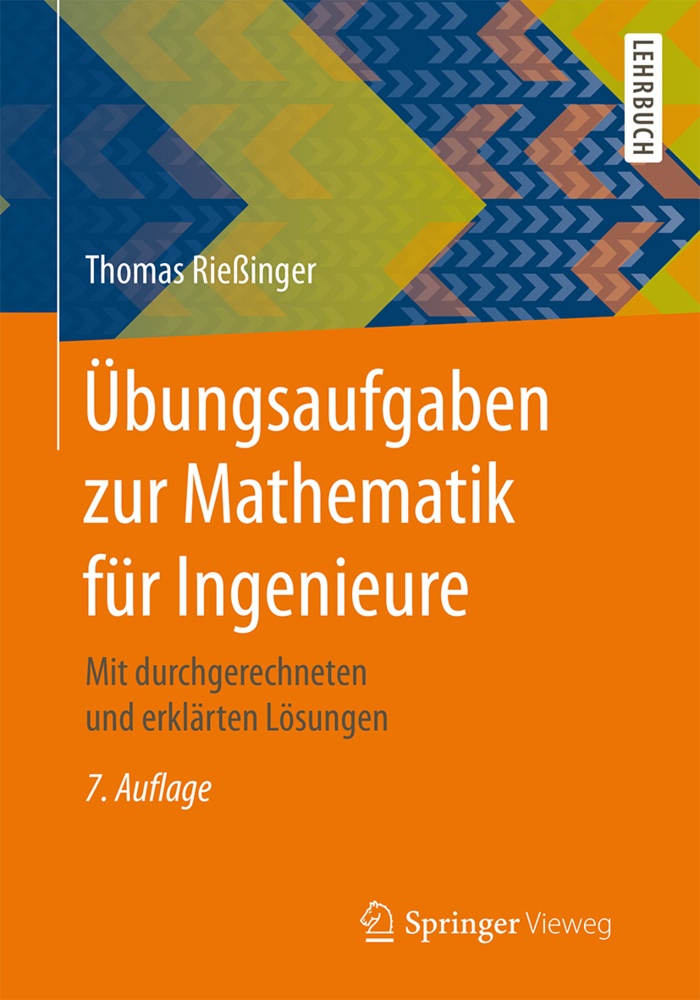 LEHRBUCH

Thomas Rießinger

Übungsaufgaben zur Mathematik für Ingenieure

Mit durchgerechneten und erklärten Lösungen

7. Auflage

Springer Vieweg